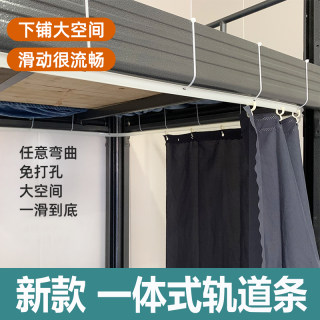 下铺大空间

滑动很流畅

任意弯曲
免打孔
大空间
一滑到底

新款 一体式轨道条